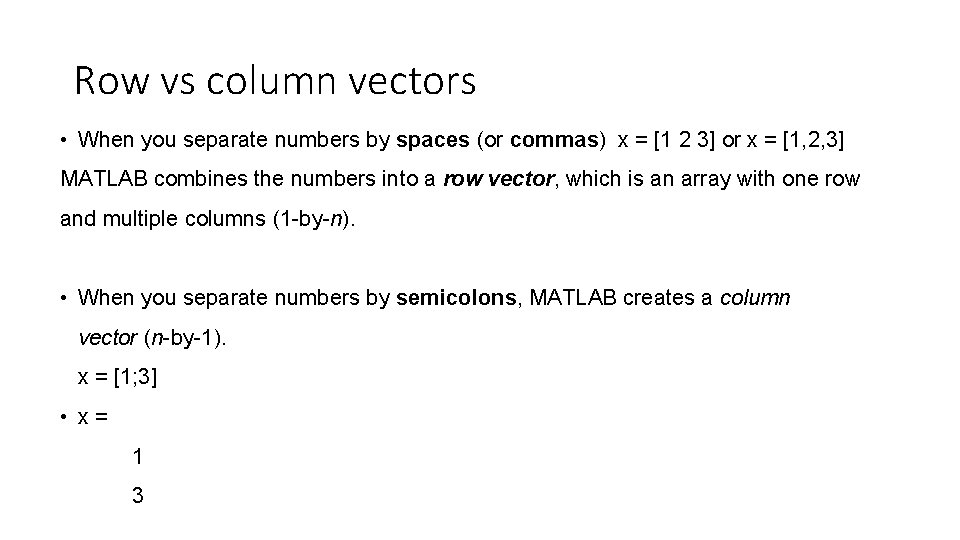 Row vs column vectors

• When you separate numbers by spaces (or commas) x = [1 2 3] or x = [1,2,3] MATLAB combines the numbers into a row vector, which is an array with one row and multiple columns (1-by-n).

• When you separate numbers by semicolons, MATLAB creates a column vector (n-by-1).
x = [1;3]

• x =
1
3